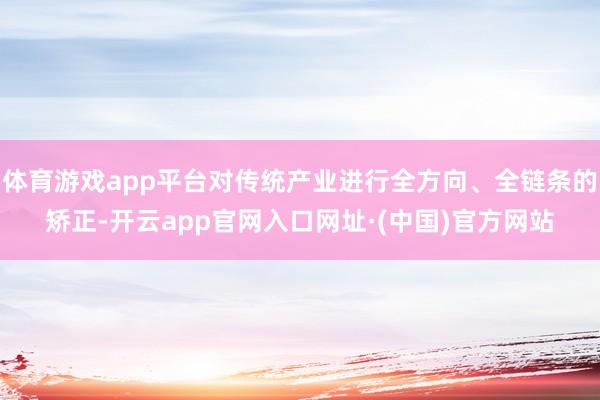 体育游戏app平台对传统产业进行全方向、全链条的矫正-开云app官网入口网址·(中国)官方网站